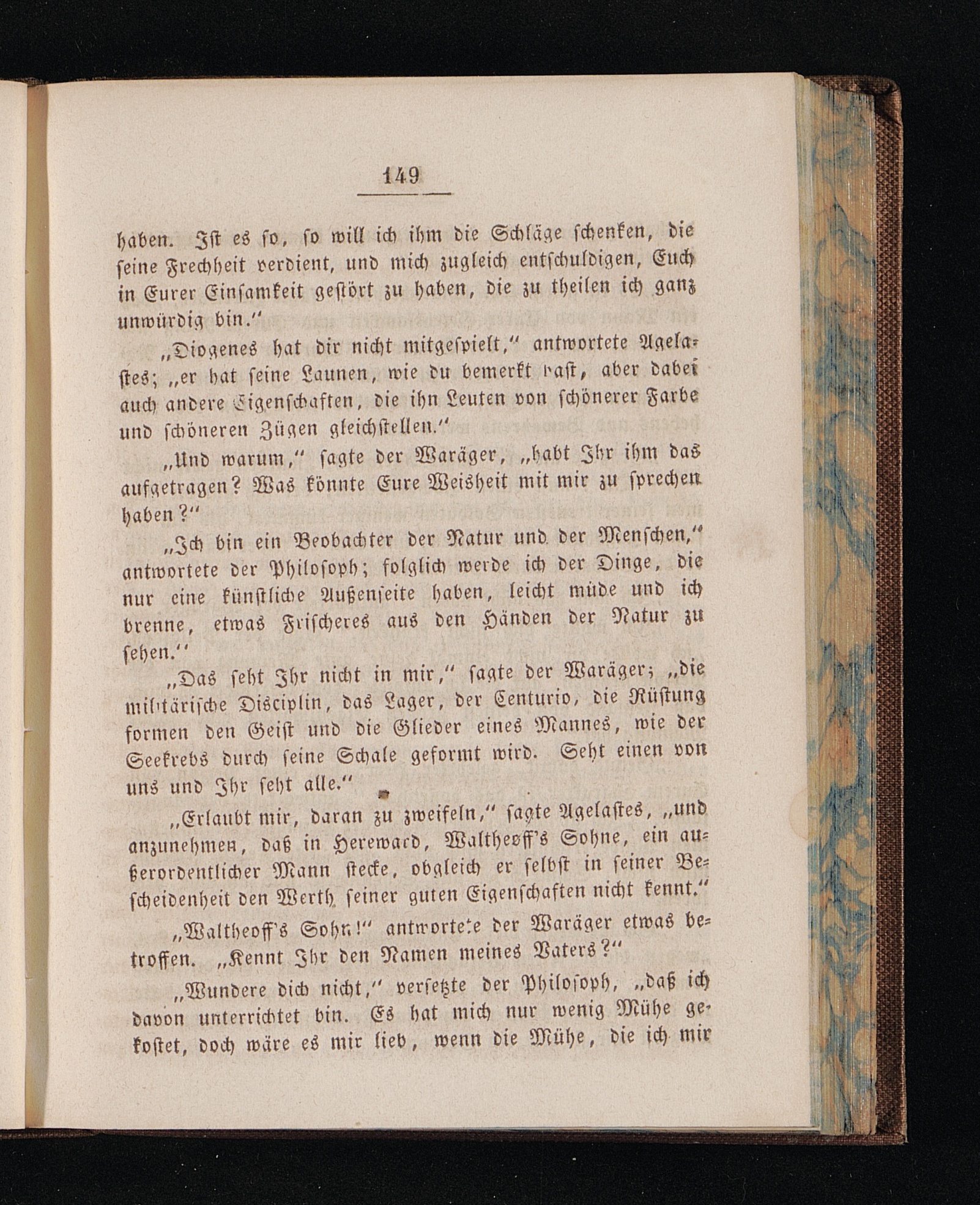 149

haben. Ist es so, so will ich ihm die Schläge schenken, die seine Frechheit verdient, und mich zugleich entschuldigen, Euch in Eurer Einsamkeit gestört zu haben, die zu theilen ich ganz unwürdig bin."

„Diogenes hat dir nicht mitgespielt," antwortete Agelastes; „er hat seine Launen, wie du bemerkt hast, aber dabei auch andere Eigenschaften, die ihn Leuten von schönerer Farbe und schöneren Zügen gleichstellen."

„Und warum," sagte der Waräger, „habt Ihr ihm das aufgetragen? Was könnte Eure Weisheit mit mir zu sprechen haben?"

„Ich bin ein Beobachter der Natur und der Menschen," antwortete der Philosoph; folglich werde ich der Dinge, die nur eine künstliche Außenseite haben, leicht müde und ich brenne, etwas Frischeres aus den Händen der Natur zu sehen."

„Das seht Ihr nicht in mir," sagte der Waräger; „die militärische Disciplin, das Lager, der Centurio, die Rüstung formen den Geist und die Glieder eines Mannes, wie der Seekrebs durch seine Schale geformt wird. Seht einen von uns und Ihr seht alle."

„Erlaubt mir, daran zu zweifeln," sagte Agelastes, „und anzunehmen, daß in Hereward, Waltheoff's Sohne, ein außerordentlicher Mann stecke, obgleich er selbst in seiner Bescheidenheit den Werth seiner guten Eigenschaften nicht kennt."

„Waltheoff's Sohn!" antwortete der Waräger etwas betroffen. „Kennt Ihr den Namen meines Vaters?"

„Wundere dich nicht," versetzte der Philosoph, „daß ich davon unterrichtet bin. Es hat mich nur wenig Mühe gekostet, doch wäre es mir lieb, wenn die Mühe, die ich mir